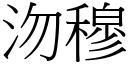 沕穆